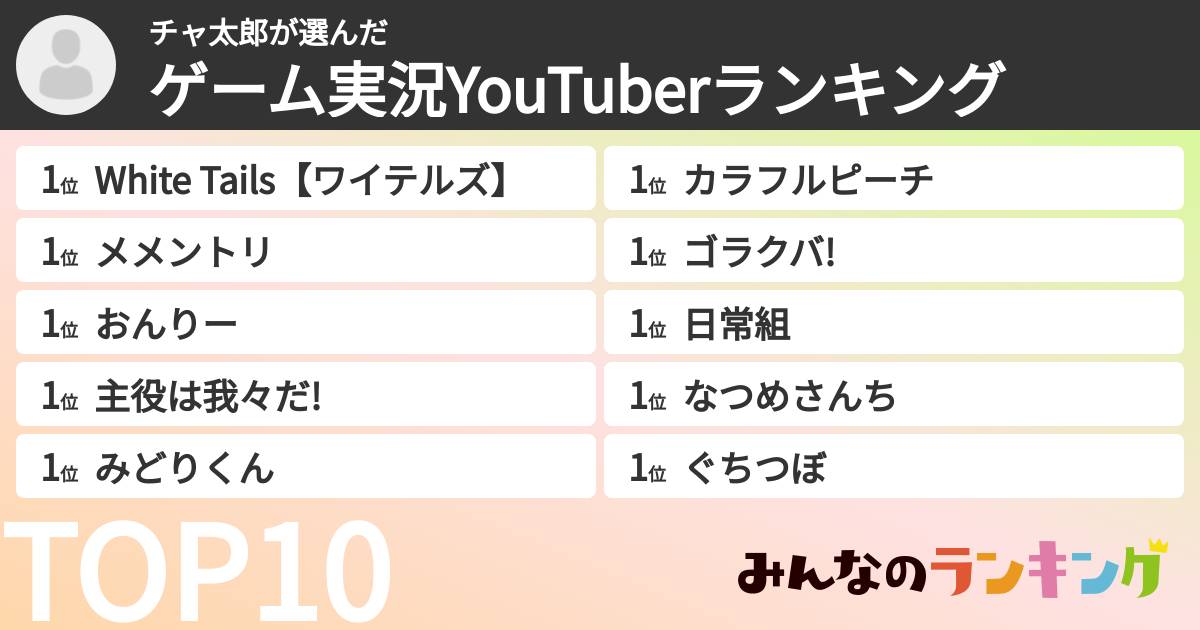 チャ太郎が選んだ
ゲーム実況YouTuberランキング

1位 White Tails【ワイテルズ】
1位 メメントリ
1位 おんりー
1位 主役は我々だ!
1位 みどりくん

1位 カラフルピーチ
1位 ゴラクバ!
1位 日常組
1位 なつめさんち
1位 ぐちつぼ

TOP10

みんなのランキング